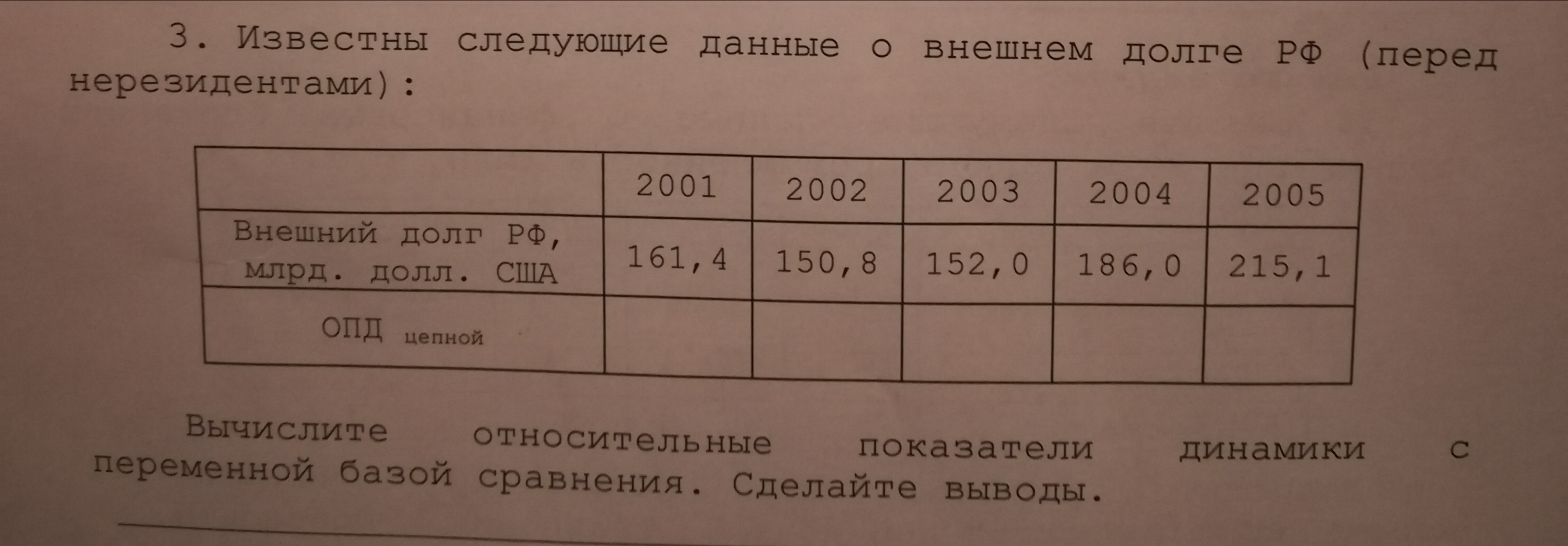 3. Известны следующие данные о внешнем долге РФ (перед нерезидентами):

|  | 2001 | 2002 | 2003 | 2004 | 2005 |
|---|---|---|---|---|---|
| Внешний долг РФ, млрд. долл. США | 161,4 | 150,8 | 152,0 | 186,0 | 215,1 |
| ОПД цепной |  |  |  |  |  |

Вычислите относительные показатели динамики с переменной базой сравнения. Сделайте выводы.